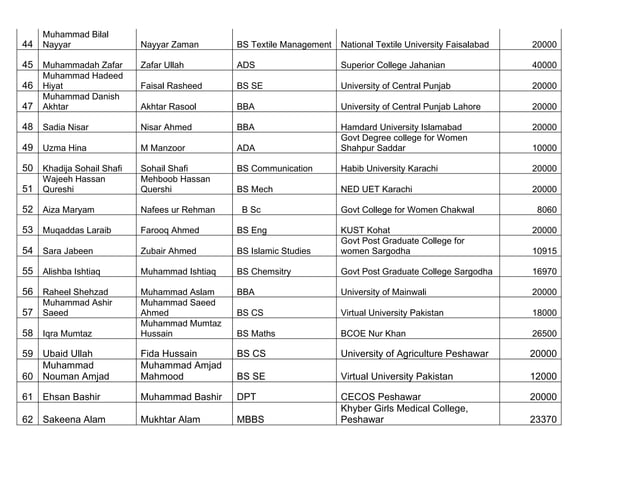 | | | | | | |
|---|---|---|---|---|---|
| 44 | Muhammad Bilal Nayyar | Nayyar Zaman | BS Textile Management | National Textile University Faisalabad | 20000 |
| 45 | Muhammadah Zafar | Zafar Ullah | ADS | Superior College Jahanian | 40000 |
| 46 | Muhammad Hadeed Hiyat | Faisal Rasheed | BS SE | University of Central Punjab | 20000 |
| 47 | Muhammad Danish Akhtar | Akhtar Rasool | BBA | University of Central Punjab Lahore | 20000 |
| 48 | Sadia Nisar | Nisar Ahmed | BBA | Hamdard University Islamabad | 20000 |
| 49 | Uzma Hina | M Manzoor | ADA | Govt Degree college for Women Shahpur Saddar | 10000 |
| 50 | Khadija Sohail Shafi | Sohail Shafi | BS Communication | Habib University Karachi | 20000 |
| 51 | Wajeeh Hassan Qureshi | Mehboob Hassan Quershi | BS Mech | NED UET Karachi | 20000 |
| 52 | Aiza Maryam | Nafees ur Rehman | B Sc | Govt College for Women Chakwal | 8060 |
| 53 | Muqaddas Laraib | Farooq Ahmed | BS Eng | KUST Kohat | 20000 |
| 54 | Sara Jabeen | Zubair Ahmed | BS Islamic Studies | Govt Post Graduate College for women Sargodha | 10915 |
| 55 | Alishba Ishtiaq | Muhammad Ishtiaq | BS Chemsitry | Govt Post Graduate College Sargodha | 16970 |
| 56 | Raheel Shehzad | Muhammad Aslam | BBA | University of Mainwali | 20000 |
| 57 | Muhammad Ashir Saeed | Muhammad Saeed Ahmed | BS CS | Virtual University Pakistan | 18000 |
| 58 | Iqra Mumtaz | Muhammad Mumtaz Hussain | BS Maths | BCOE Nur Khan | 26500 |
| 59 | Ubaid Ullah | Fida Hussain | BS CS | University of Agriculture Peshawar | 20000 |
| 60 | Muhammad Nouman Amjad | Muhammad Amjad Mahmood | BS SE | Virtual University Pakistan | 12000 |
| 61 | Ehsan Bashir | Muhammad Bashir | DPT | CECOS Peshawar | 20000 |
| 62 | Sakeena Alam | Mukhtar Alam | MBBS | Khyber Girls Medical College, Peshawar | 23370 |